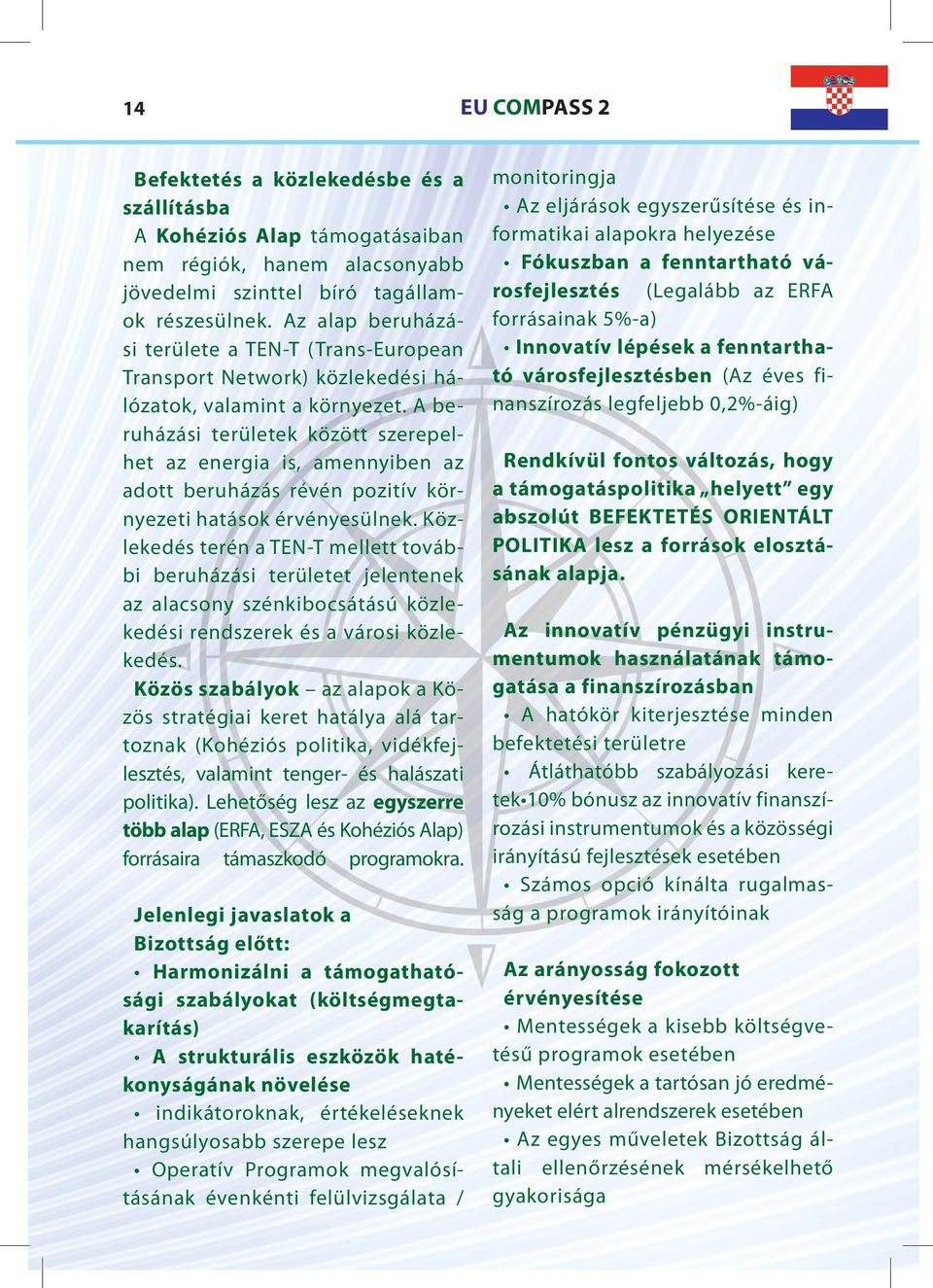 14 EU COMPASS 2

Befektetés a közlekedésbe és a szállításba

A Kohéziós Alap támogatásaiban nem régiók, hanem alacsonyabb jövedelmi szinttel bíró tagállamok részesülnek. Az alap beruházási területe a TEN-T (Trans-European Transport Network) közlekedési hálózatok, valamint a környezet. A beruházási területek között szerepelhet az energia is, amennyiben az adott beruházás révén pozitív környezeti hatások érvényesülnek. Közlekedés terén a TEN-T mellett további beruházási területet jelentenek az alacsony szénkibocsátású közlekedési rendszerek és a városi közlekedés.

Közös szabályok – az alapok a Közös stratégiai keret hatálya alá tartoznak (Kohéziós politika, vidékfejlesztés, valamint tenger- és halászati politika). Lehetőség lesz az egyszerre több alap (ERFA, ESZA és Kohéziós Alap) forrásaira támaszkodó programokra.

Jelenlegi javaslatok a Bizottság előtt:

• Harmonizálni a támogathatósági szabályokat (költségmegtakarítás)

• A strukturális eszközök hatékonyságának növelése

• indikátoroknak, értékeléseknek hangsúlyosabb szerepe lesz

• Operatív Programok megvalósításának évenkénti felülvizsgálata / monitoringja

• Az eljárások egyszerűsítése és informatikai alapokra helyezése

• Fókuszban a fenntartható városfejlesztés (Legalább az ERFA forrásainak 5%-a)

• Innovatív lépések a fenntartható városfejlesztésben (Az éves finanszírozás legfeljebb 0,2%-áig)

Rendkívül fontos változás, hogy a támogatáspolitika „helyett” egy abszolút BEFEKTETÉS ORIENTÁLT POLITIKA lesz a források elosztásának alapja.

Az innovatív pénzügyi instrumentumok használatának támogatása a finanszírozásban

• A hatókör kiterjesztése minden befektetési területre

• Átláthatóbb szabályozási keretek•10% bónusz az innovatív finanszírozási instrumentumok és a közösségi irányítású fejlesztések esetében

• Számos opció kínálta rugalmasság a programok irányítóinak

Az arányosság fokozott érvényesítése

• Mentességek a kisebb költségvetésű programok esetében

• Mentességek a tartósan jó eredményeket elért alrendszerek esetében

• Az egyes műveletek Bizottság általi ellenőrzésének mérsékelhető gyakorisága